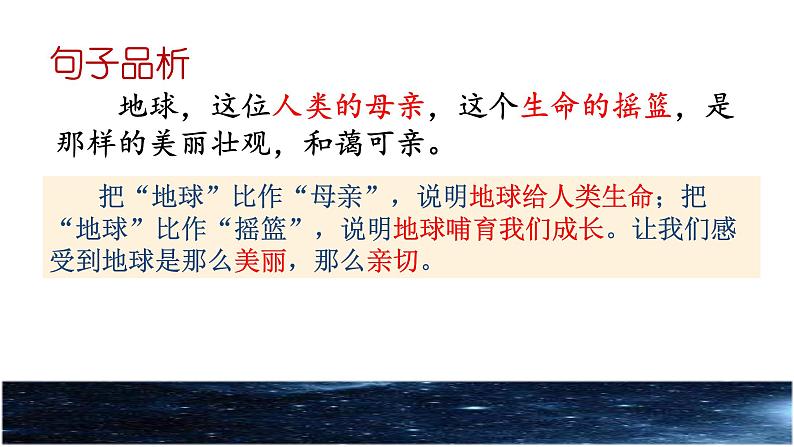 句子品析

地球，这位人类的母亲，这个生命的摇篮，是那样的美丽壮观，和蔼可亲。

把“地球”比作“母亲”，说明地球给人类生命；把“地球”比作“摇篮”，说明地球哺育我们成长。让我们感受到地球是那么美丽，那么亲切。